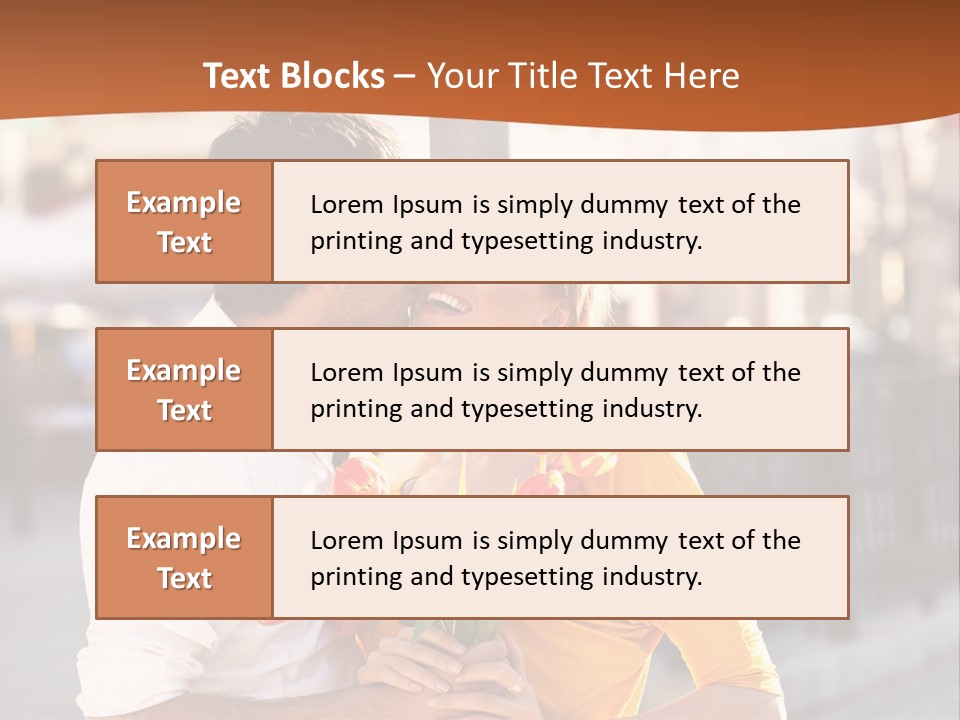 Text Blocks – Your Title Text Here

Example Text

Lorem Ipsum is simply dummy text of the printing and typesetting industry.

Example Text

Lorem Ipsum is simply dummy text of the printing and typesetting industry.

Example Text

Lorem Ipsum is simply dummy text of the printing and typesetting industry.